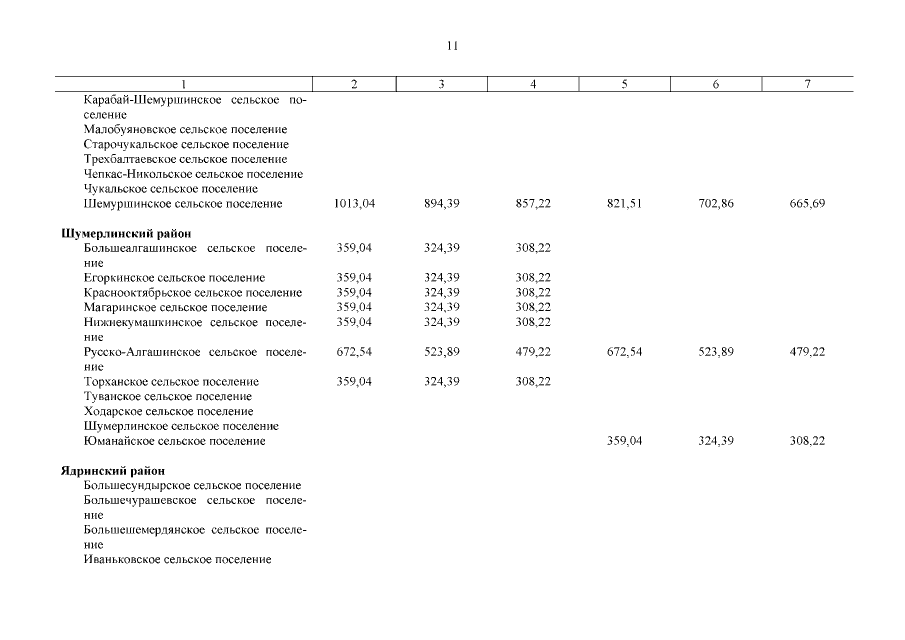 11

| 1 | 2 | 3 | 4 | 5 | 6 | 7 |
|---|---|---|---|---|---|---|
| Карабай-Шемуршинское сельское поселение | | | | | | |
| Малобуяновское сельское поселение | | | | | | |
| Старочукальское сельское поселение | | | | | | |
| Трехбалтаевское сельское поселение | | | | | | |
| Чепкас-Никольское сельское поселение | | | | | | |
| Чукальское сельское поселение | | | | | | |
| Шемуршинское сельское поселение | 1013,04 | 894,39 | 857,22 | 821,51 | 702,86 | 665,69 |
| **Шумерлинский район** | | | | | | |
| Большеалгашинское сельское поселение | 359,04 | 324,39 | 308,22 | | | |
| Егоркинское сельское поселение | 359,04 | 324,39 | 308,22 | | | |
| Краснооктябрьское сельское поселение | 359,04 | 324,39 | 308,22 | | | |
| Магаринское сельское поселение | 359,04 | 324,39 | 308,22 | | | |
| Нижнекумашкинское сельское поселение | 359,04 | 324,39 | 308,22 | | | |
| Русско-Алгашинское сельское поселение | 672,54 | 523,89 | 479,22 | 672,54 | 523,89 | 479,22 |
| Торханское сельское поселение | 359,04 | 324,39 | 308,22 | | | |
| Туванское сельское поселение | | | | | | |
| Ходарское сельское поселение | | | | | | |
| Шумерлинское сельское поселение | | | | | | |
| Юманайское сельское поселение | | | | 359,04 | 324,39 | 308,22 |
| **Ядринский район** | | | | | | |
| Большесундырское сельское поселение | | | | | | |
| Большечурашевское сельское поселение | | | | | | |
| Большешемердянское сельское поселение | | | | | | |
| Иваньковское сельское поселение | | | | | | |